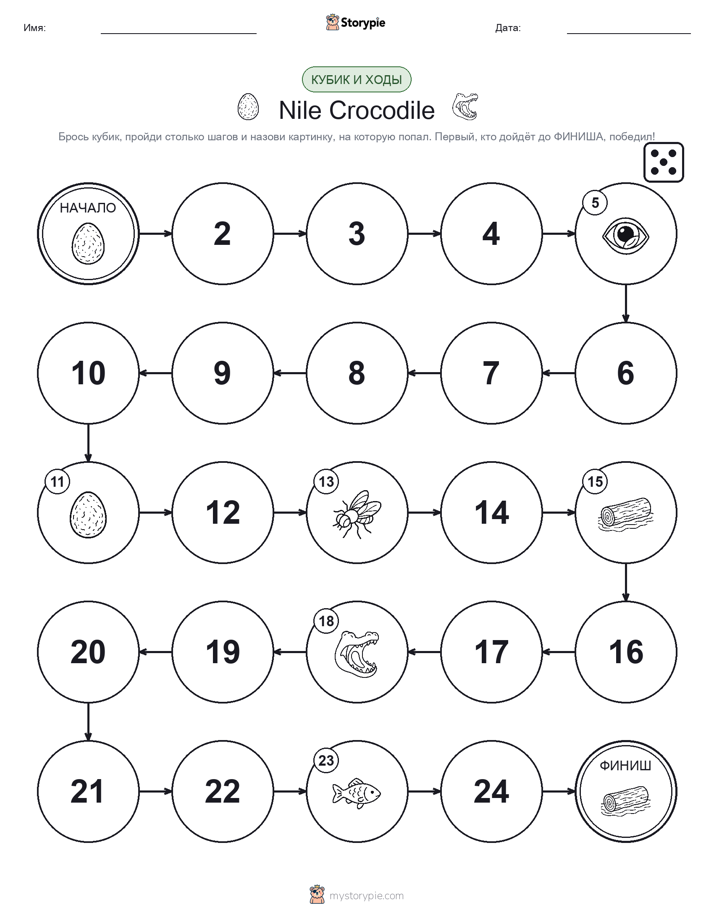 Имя: Storypie Дата:

КУБИК И ХОДЫ

Nile Crocodile

Брось кубик, пройди столько шагов и назови картинку, на которую попал. Первый, кто дойдёт до ФИНИША, победил!

НАЧАЛО

2

3

4

5

6

7

8

9

10

11

12

13

14

15

16

17

18

19

20

21

22

23

24

ФИНИШ

mystorypie.com